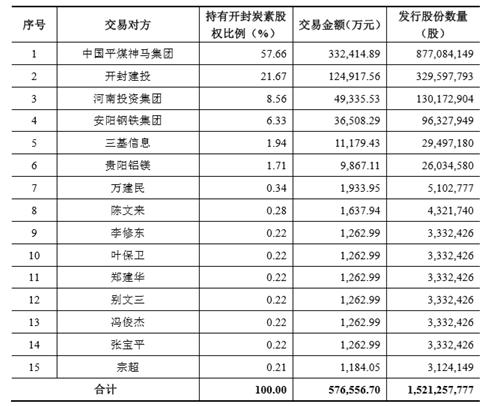 | 序号 | 交易对方 | 持有开封炭素股权比例（%） | 交易金额（万元） | 发行股份数量（股） |
|---|---|---|---|---|
| 1 | 中国平煤神马集团 | 57.66 | 332,414.89 | 877,084,149 |
| 2 | 开封建投 | 21.67 | 124,917.56 | 329,597,793 |
| 3 | 河南投资集团 | 8.56 | 49,335.53 | 130,172,904 |
| 4 | 安阳钢铁集团 | 6.33 | 36,508.29 | 96,327,949 |
| 5 | 三基信息 | 1.94 | 11,179.43 | 29,497,180 |
| 6 | 贵阳铝镁 | 1.71 | 9,867.11 | 26,034,580 |
| 7 | 万建民 | 0.34 | 1,933.95 | 5,102,777 |
| 8 | 陈文来 | 0.28 | 1,637.94 | 4,321,740 |
| 9 | 李修东 | 0.22 | 1,262.99 | 3,332,426 |
| 10 | 叶保卫 | 0.22 | 1,262.99 | 3,332,426 |
| 11 | 郑建华 | 0.22 | 1,262.99 | 3,332,426 |
| 12 | 别文三 | 0.22 | 1,262.99 | 3,332,426 |
| 13 | 冯俊杰 | 0.22 | 1,262.99 | 3,332,426 |
| 14 | 张宝平 | 0.22 | 1,262.99 | 3,332,426 |
| 15 | 宗超 | 0.21 | 1,184.05 | 3,124,149 |
| 合计 | | 100.00 | 576,556.70 | 1,521,257,777 |